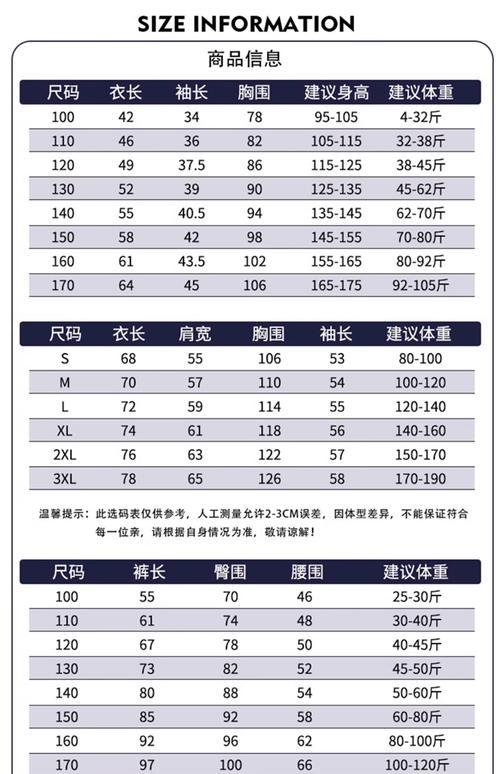 SIZE INFORMATION

商品信息

| 尺码 | 衣长 | 袖长 | 胸围 | 建议身高 | 建议体重 |
|---|---|---|---|---|---|
| 100 | 42 | 34 | 78 | 95-105 | 4-32斤 |
| 110 | 46 | 36 | 82 | 105-115 | 32-38斤 |
| 120 | 49 | 37.5 | 86 | 115-125 | 38-45斤 |
| 130 | 52 | 39 | 90 | 125-135 | 45-62斤 |
| 140 | 55 | 40.5 | 94 | 135-145 | 62-70斤 |
| 150 | 58 | 42 | 98 | 145-155 | 70-80斤 |
| 160 | 61 | 43.5 | 102 | 155-165 | 80-92斤 |
| 170 | 64 | 45 | 106 | 165-175 | 92-105斤 |

| 尺码 | 衣长 | 肩宽 | 胸围 | 袖长 | 建议体重 |
|---|---|---|---|---|---|
| S | 68 | 55 | 106 | 53 | 80-100 |
| M | 70 | 57 | 110 | 54 | 100-120 |
| L | 72 | 59 | 114 | 55 | 120-140 |
| XL | 74 | 61 | 118 | 56 | 140-160 |
| 2XL | 76 | 63 | 122 | 57 | 150-170 |
| 3XL | 78 | 65 | 126 | 58 | 170-190 |

温馨提示：此选码表仅供参考，人工测量允许2-3CM误差，因体型差异，不能保证符合每一位亲，请根据自身情况为准，敬请谅解！

| 尺码 | 裤长 | 臀围 | 腰围 | 建议体重 |
|---|---|---|---|---|
| 100 | 55 | 70 | 46 | 25-30斤 |
| 110 | 61 | 74 | 48 | 30-40斤 |
| 120 | 67 | 78 | 50 | 40-45斤 |
| 130 | 73 | 82 | 52 | 45-50斤 |
| 140 | 80 | 88 | 54 | 50-60斤 |
| 150 | 85 | 92 | 58 | 60-80斤 |
| 160 | 92 | 96 | 62 | 80-100斤 |
| 170 | 97 | 100 | 66 | 100-120斤 |